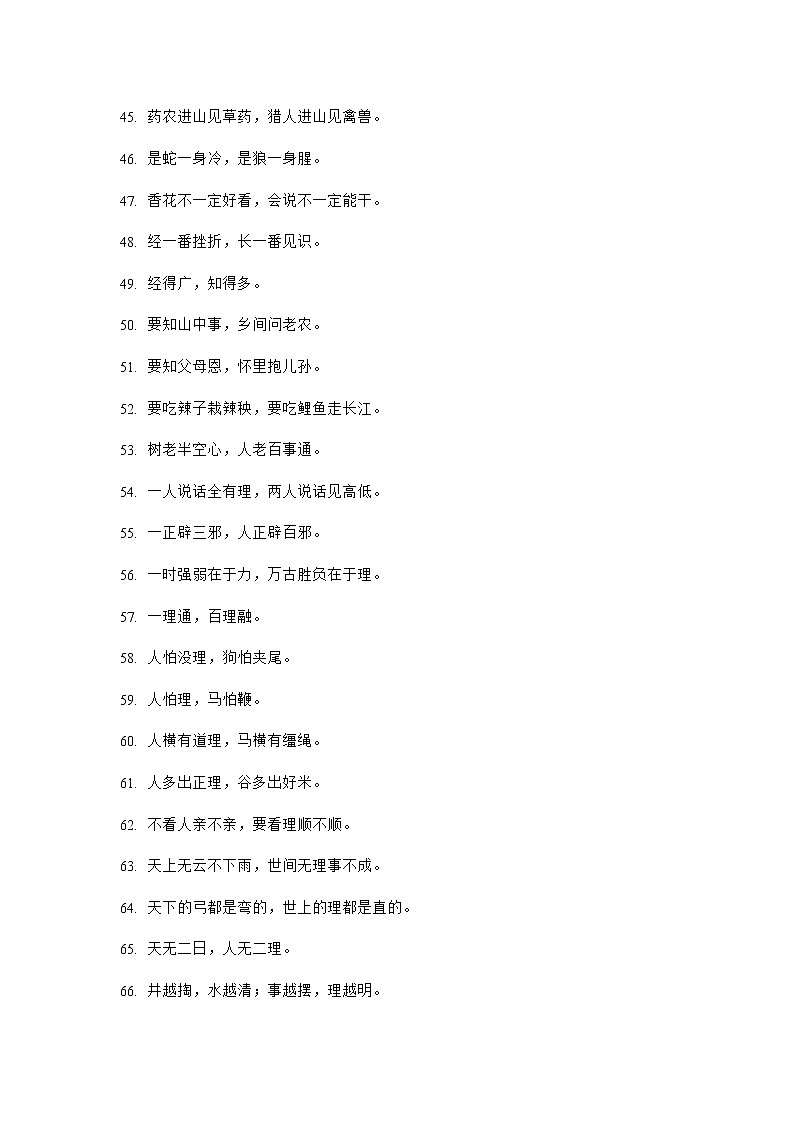 45. 药农进山见草药，猎人进山见禽兽。

46. 是蛇一身冷，是狼一身腥。

47. 香花不一定好看，会说不一定能干。

48. 经一番挫折，长一番见识。

49. 经得广，知得多。

50. 要知山中事，乡间问老农。

51. 要知父母恩，怀里抱儿孙。

52. 要吃辣子栽辣秧，要吃鲤鱼走长江。

53. 树老半空心，人老百事通。

54. 一人说话全有理，两人说话见高低。

55. 一正辟三邪，人正辟百邪。

56. 一时强弱在于力，万古胜负在于理。

57. 一理通，百理融。

58. 人怕没理，狗怕夹尾。

59. 人怕理，马怕鞭。

60. 人横有道理，马横有缰绳。

61. 人多出正理，谷多出好米。

62. 不看人亲不亲，要看理顺不顺。

63. 天上无云不下雨，世间无理事不成。

64. 天下的弓都是弯的，世上的理都是直的。

65. 天无二日，人无二理。

66. 井越掏，水越清；事越摆，理越明。